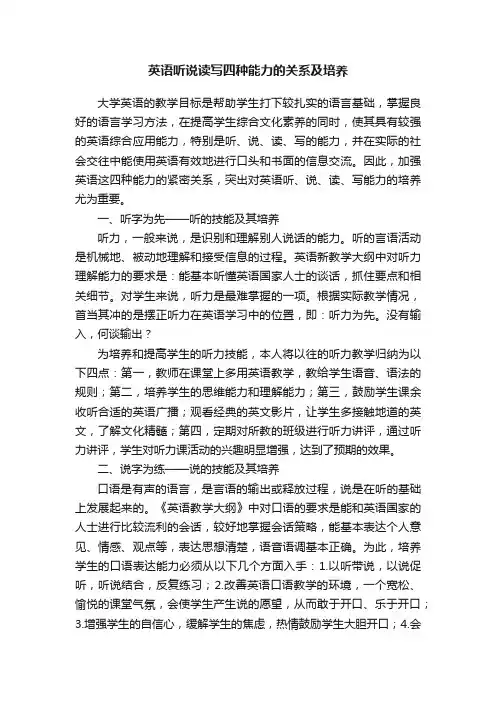 英语听说读写四种能力的关系及培养

大学英语的教学目标是帮助学生打下较扎实的语言基础，掌握良好的语言学习方法，在提高学生综合文化素养的同时，使其具有较强的英语综合应用能力，特别是听、说、读、写的能力，并在实际的社会交往中能使用英语有效地进行口头和书面的信息交流。因此，加强英语这四种能力的紧密关系，突出对英语听、说、读、写能力的培养尤为重要。

一、听字为先——听的技能及其培养

听力，一般来说，是识别和理解别人说话的能力。听的言语活动是机械地、被动地理解和接受信息的过程。英语新教学大纲中对听力理解能力的要求是：能基本听懂英语国家人士的谈话，抓住要点和相关细节。对学生来说，听力是最难掌握的一项。根据实际教学情况，首当其冲的是摆正听力在英语学习中的位置，即：听力为先。没有输入，何谈输出？

为培养和提高学生的听力技能，本人将以往的听力教学归纳为以下四点：第一，教师在课堂上多用英语教学，教给学生语音、语法的规则；第二，培养学生的思维能力和理解能力；第三，鼓励学生课余收听合适的英语广播；观看经典的英文影片，让学生多接触地道的英文，了解文化精髓；第四，定期对所教的班级进行听力讲评，通过听力讲评，学生对听力课活动的兴趣明显增强，达到了预期的效果。

二、说字为练——说的技能及其培养

口语是有声的语言，是言语的输出或释放过程，说是在听的基础上发展起来的。《英语教学大纲》中对口语的要求是能和英语国家的人士进行比较流利的会话，较好地掌握会话策略，能基本表达个人意见、情感、观点等，表达思想清楚，语音语调基本正确。为此，培养学生的口语表达能力必须从以下几个方面入手：1.以听带说，以说促听，听说结合，反复练习；2.改善英语口语教学的环境，一个宽松、愉悦的课堂气氛，会使学生产生说的愿望，从而敢于开口、乐于开口；3.增强学生的自信心，缓解学生的焦虑，热情鼓励学生大胆开口；4.会